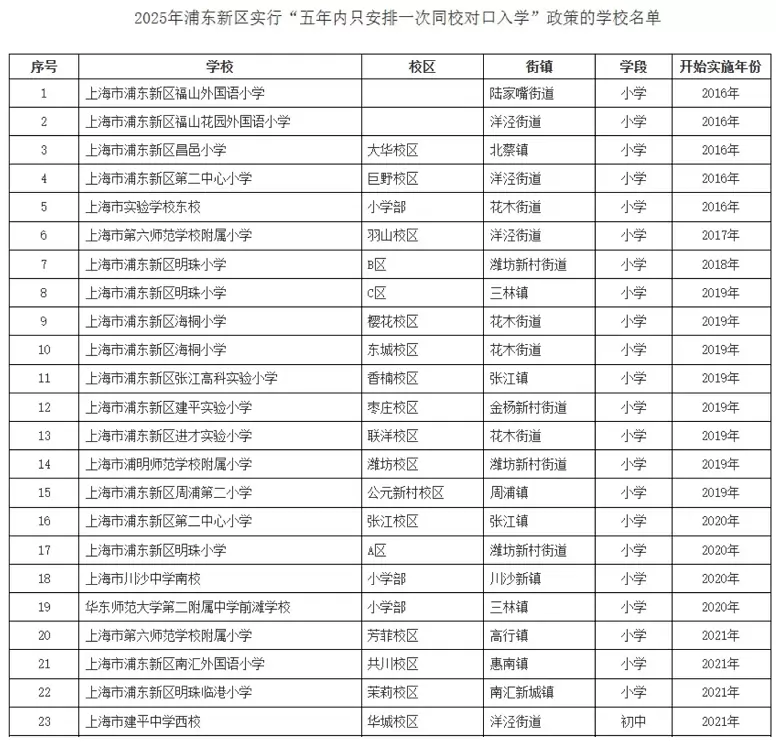 2025年浦东新区实行“五年内只安排一次同校对口入学”政策的学校名单

| 序号 | 学校 | 校区 | 街镇 | 学段 | 开始实施年份 |
|---|---|---|---|---|---|
| 1 | 上海市浦东新区福山外国语小学 |  | 陆家嘴街道 | 小学 | 2016年 |
| 2 | 上海市浦东新区福山花园外国语小学 |  | 洋泾街道 | 小学 | 2016年 |
| 3 | 上海市浦东新区昌邑小学 | 大华校区 | 北蔡镇 | 小学 | 2016年 |
| 4 | 上海市浦东新区第二中心小学 | 巨野校区 | 洋泾街道 | 小学 | 2016年 |
| 5 | 上海市实验学校东校 | 小学部 | 花木街道 | 小学 | 2016年 |
| 6 | 上海市第六师范学校附属小学 | 羽山校区 | 洋泾街道 | 小学 | 2017年 |
| 7 | 上海市浦东新区明珠小学 | B区 | 潍坊新村街道 | 小学 | 2018年 |
| 8 | 上海市浦东新区明珠小学 | C区 | 三林镇 | 小学 | 2019年 |
| 9 | 上海市浦东新区海桐小学 | 樱花校区 | 花木街道 | 小学 | 2019年 |
| 10 | 上海市浦东新区海桐小学 | 东城校区 | 花木街道 | 小学 | 2019年 |
| 11 | 上海市浦东新区张江高科实验小学 | 香楠校区 | 张江镇 | 小学 | 2019年 |
| 12 | 上海市浦东新区建平实验小学 | 枣庄校区 | 金杨新村街道 | 小学 | 2019年 |
| 13 | 上海市浦东新区进才实验小学 | 联洋校区 | 花木街道 | 小学 | 2019年 |
| 14 | 上海市浦明师范学校附属小学 | 潍坊校区 | 潍坊新村街道 | 小学 | 2019年 |
| 15 | 上海市浦东新区周浦第二小学 | 公元新村校区 | 周浦镇 | 小学 | 2019年 |
| 16 | 上海市浦东新区第二中心小学 | 张江校区 | 张江镇 | 小学 | 2020年 |
| 17 | 上海市浦东新区明珠小学 | A区 | 潍坊新村街道 | 小学 | 2020年 |
| 18 | 上海市川沙中学南校 | 小学部 | 川沙新镇 | 小学 | 2020年 |
| 19 | 华东师范大学第二附属中学前滩学校 | 小学部 | 三林镇 | 小学 | 2020年 |
| 20 | 上海市第六师范学校附属小学 | 芳菲校区 | 高行镇 | 小学 | 2021年 |
| 21 | 上海市浦东新区南汇外国语小学 | 共川校区 | 惠南镇 | 小学 | 2021年 |
| 22 | 上海市浦东新区明珠临港小学 | 茉莉校区 | 南汇新城镇 | 小学 | 2021年 |
| 23 | 上海市建平中学西校 | 华城校区 | 洋泾街道 | 初中 | 2021年 |